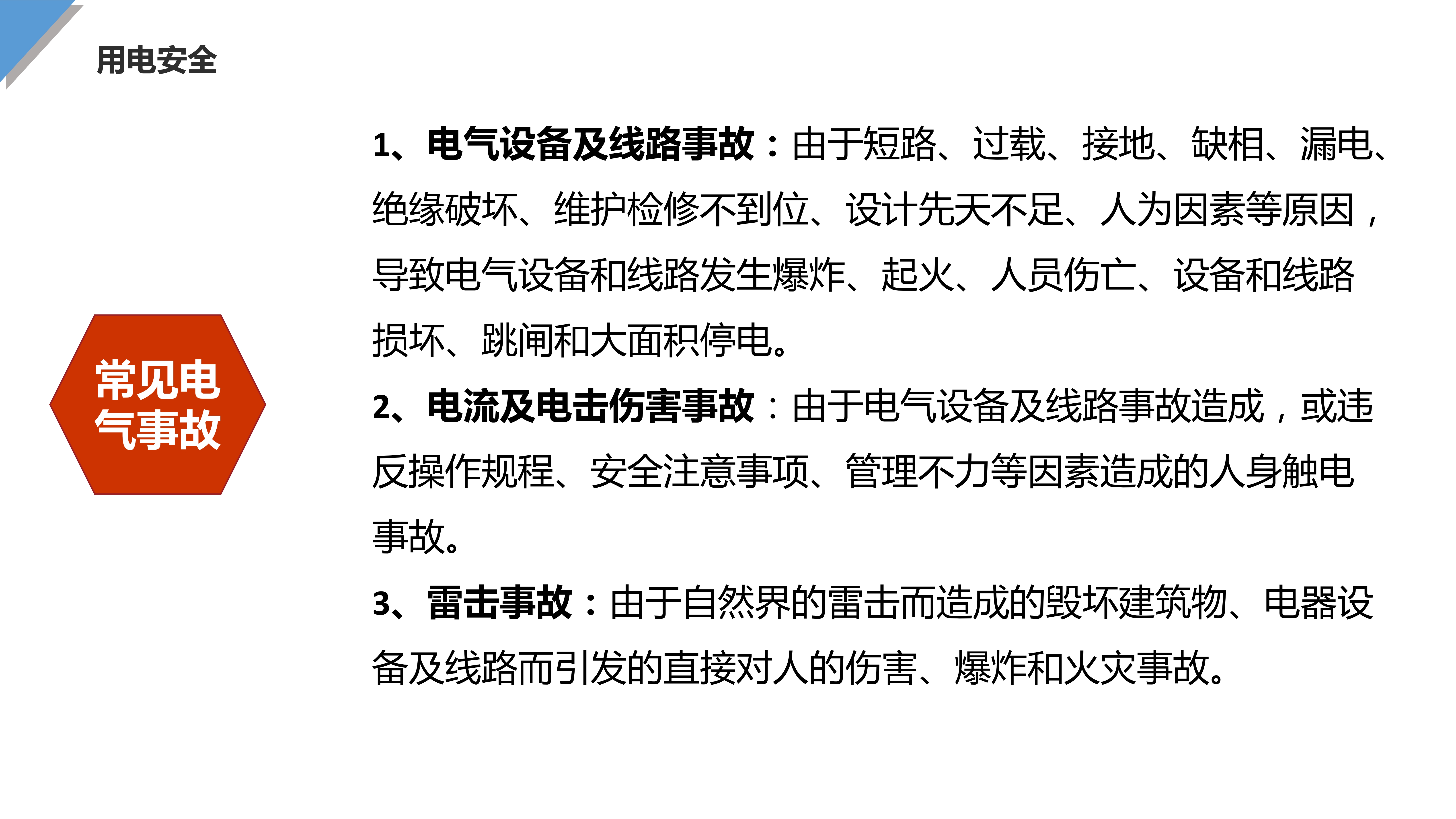 用电安全

常见电气事故

1、电气设备及线路事故：由于短路、过载、接地、缺相、漏电、绝缘破坏、维护检修不到位、设计先天不足、人为因素等原因，导致电气设备和线路发生爆炸、起火、人员伤亡、设备和线路损坏、跳闸和大面积停电。

2、电流及电击伤害事故：由于电气设备及线路事故造成，或违反操作规程、安全注意事项、管理不力等因素造成的人身触电事故。

3、雷击事故：由于自然界的雷击而造成的毁坏建筑物、电器设备及线路而引发的直接对人的伤害、爆炸和火灾事故。